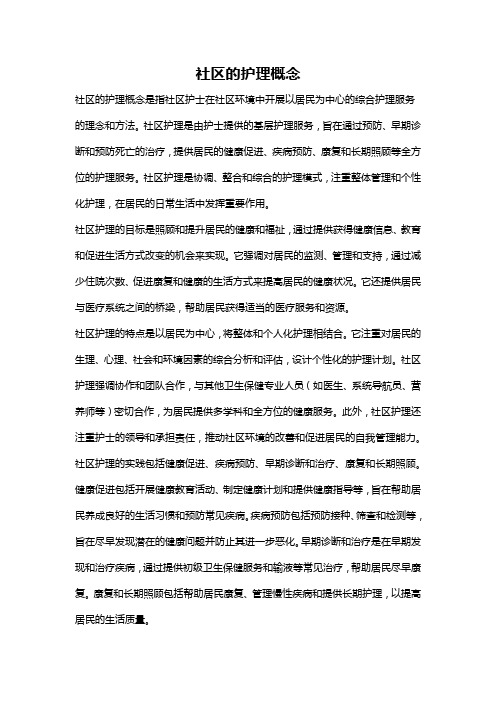 社区的护理概念

社区的护理概念是指社区护士在社区环境中开展以居民为中心的综合护理服务的理念和方法。社区护理是由护士提供的基层护理服务，旨在通过预防、早期诊断和预防死亡的治疗，提供居民的健康促进、疾病预防、康复和长期照顾等全方位的护理服务。社区护理是协调、整合和综合的护理模式，注重整体管理和个性化护理，在居民的日常生活中发挥重要作用。

社区护理的目标是照顾和提升居民的健康和福祉，通过提供获得健康信息、教育和促进生活方式改变的机会来实现。它强调对居民的监测、管理和支持，通过减少住院次数、促进康复和健康的生活方式来提高居民的健康状况。它还提供居民与医疗系统之间的桥梁，帮助居民获得适当的医疗服务和资源。

社区护理的特点是以居民为中心，将整体和个人化护理相结合。它注重对居民的生理、心理、社会和环境因素的综合分析和评估，设计个性化的护理计划。社区护理强调协作和团队合作，与其他卫生保健专业人员（如医生、系统导航员、营养师等）密切合作，为居民提供多学科和全方位的健康服务。此外，社区护理还注重护士的领导和承担责任，推动社区环境的改善和促进居民的自我管理能力。

社区护理的实践包括健康促进、疾病预防、早期诊断和治疗、康复和长期照顾。健康促进包括开展健康教育活动、制定健康计划和提供健康指导等，旨在帮助居民养成良好的生活习惯和预防常见疾病。疾病预防包括预防接种、筛查和检测等，旨在尽早发现潜在的健康问题并防止其进一步恶化。早期诊断和治疗是在早期发现和治疗疾病，通过提供初级卫生保健服务和输液等常见治疗，帮助居民尽早康复。康复和长期照顾包括帮助居民康复、管理慢性疾病和提供长期护理，以提高居民的生活质量。